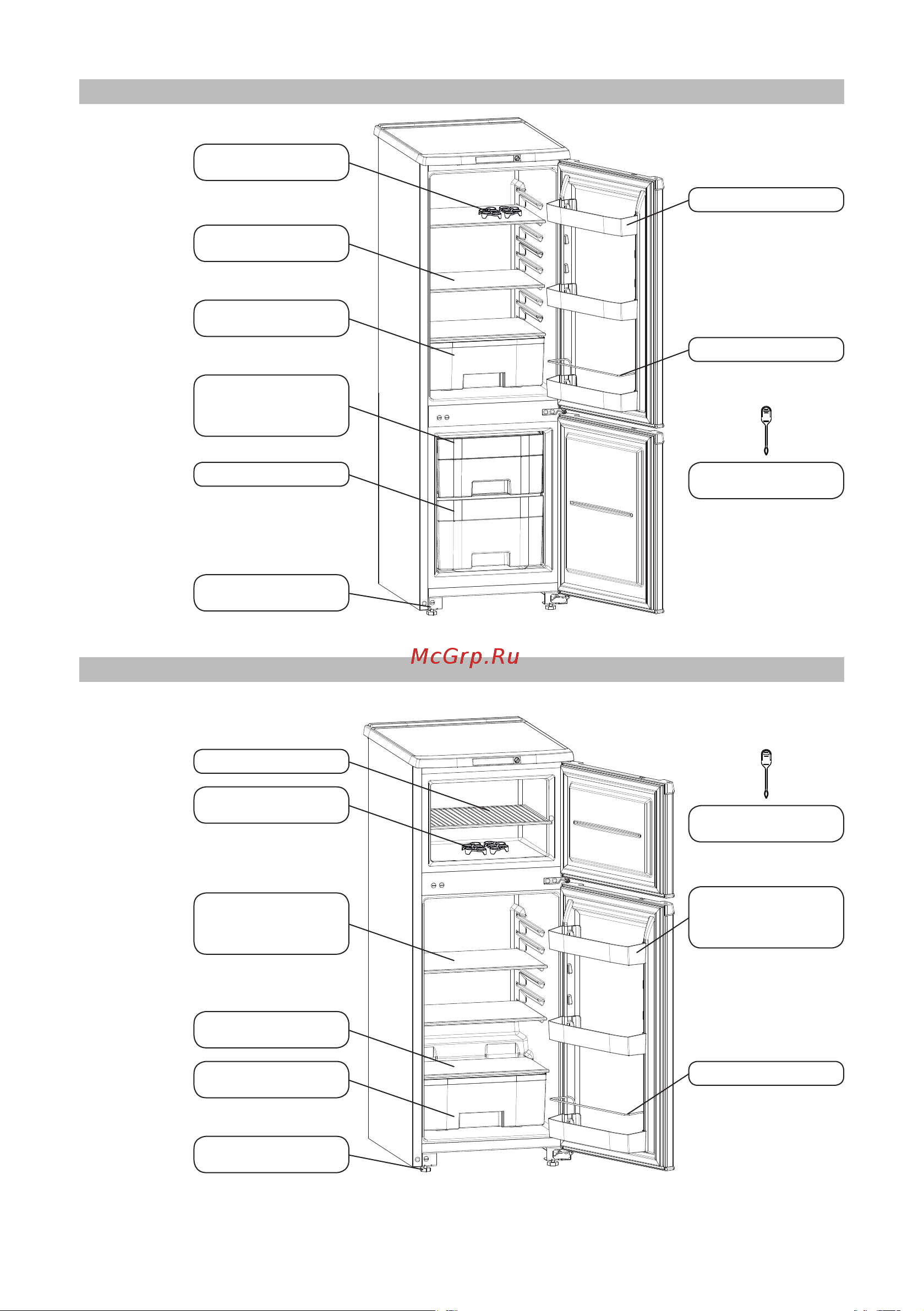 McGrp.Ru